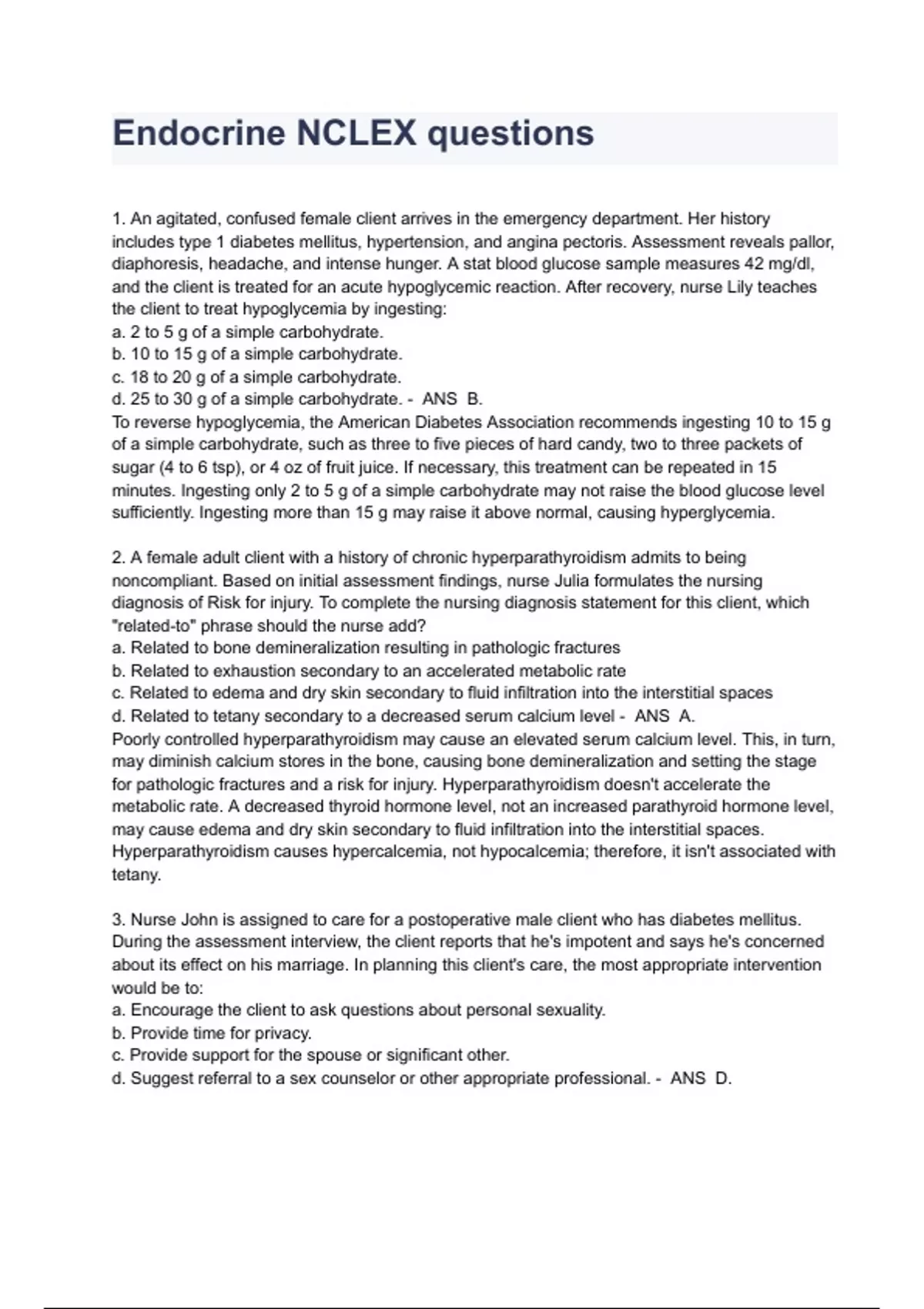 Endocrine NCLEX questions

1. An agitated, confused female client arrives in the emergency department. Her history includes type 1 diabetes mellitus, hypertension, and angina pectoris. Assessment reveals pallor, diaphoresis, headache, and intense hunger. A stat blood glucose sample measures 42 mg/dl, and the client is treated for an acute hypoglycemic reaction. After recovery, nurse Lily teaches the client to treat hypoglycemia by ingesting:
a. 2 to 5 g of a simple carbohydrate.
b. 10 to 15 g of a simple carbohydrate.
c. 18 to 20 g of a simple carbohydrate.
d. 25 to 30 g of a simple carbohydrate. - ANS B.
To reverse hypoglycemia, the American Diabetes Association recommends ingesting 10 to 15 g of a simple carbohydrate, such as three to five pieces of hard candy, two to three packets of sugar (4 to 6 tsp), or 4 oz of fruit juice. If necessary, this treatment can be repeated in 15 minutes. Ingesting only 2 to 5 g of a simple carbohydrate may not raise the blood glucose level sufficiently. Ingesting more than 15 g may raise it above normal, causing hyperglycemia.

2. A female adult client with a history of chronic hyperparathyroidism admits to being noncompliant. Based on initial assessment findings, nurse Julia formulates the nursing diagnosis of Risk for injury. To complete the nursing diagnosis statement for this client, which "related-to" phrase should the nurse add?
a. Related to bone demineralization resulting in pathologic fractures
b. Related to exhaustion secondary to an accelerated metabolic rate
c. Related to edema and dry skin secondary to fluid infiltration into the interstitial spaces
d. Related to tetany secondary to a decreased serum calcium level - ANS A.
Poorly controlled hyperparathyroidism may cause an elevated serum calcium level. This, in turn, may diminish calcium stores in the bone, causing bone demineralization and setting the stage for pathologic fractures and a risk for injury. Hyperparathyroidism doesn't accelerate the metabolic rate. A decreased thyroid hormone level, not an increased parathyroid hormone level, may cause edema and dry skin secondary to fluid infiltration into the interstitial spaces. Hyperparathyroidism causes hypercalcemia, not hypocalcemia; therefore, it isn't associated with tetany.

3. Nurse John is assigned to care for a postoperative male client who has diabetes mellitus. During the assessment interview, the client reports that he's impotent and says he's concerned about its effect on his marriage. In planning this client's care, the most appropriate intervention would be to:
a. Encourage the client to ask questions about personal sexuality.
b. Provide time for privacy.
c. Provide support for the spouse or significant other.
d. Suggest referral to a sex counselor or other appropriate professional. - ANS D.